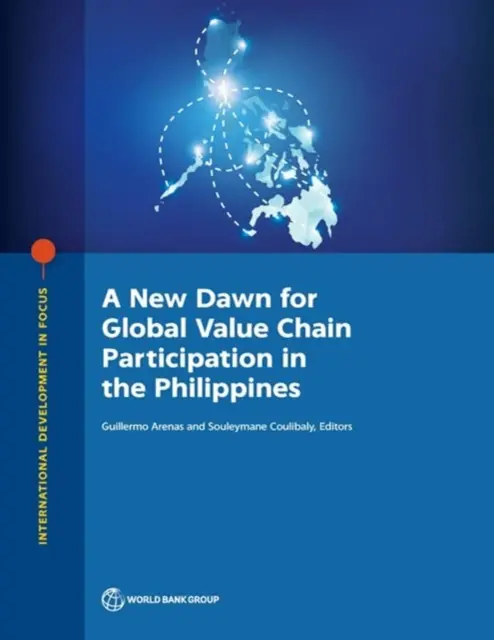 INTERNATIONAL DEVELOPMENT IN FOCUS

A New Dawn for Global Value Chain Participation in the Philippines

Guillermo Arenas and Souleymane Coulibaly, Editors

WORLD BANK GROUP